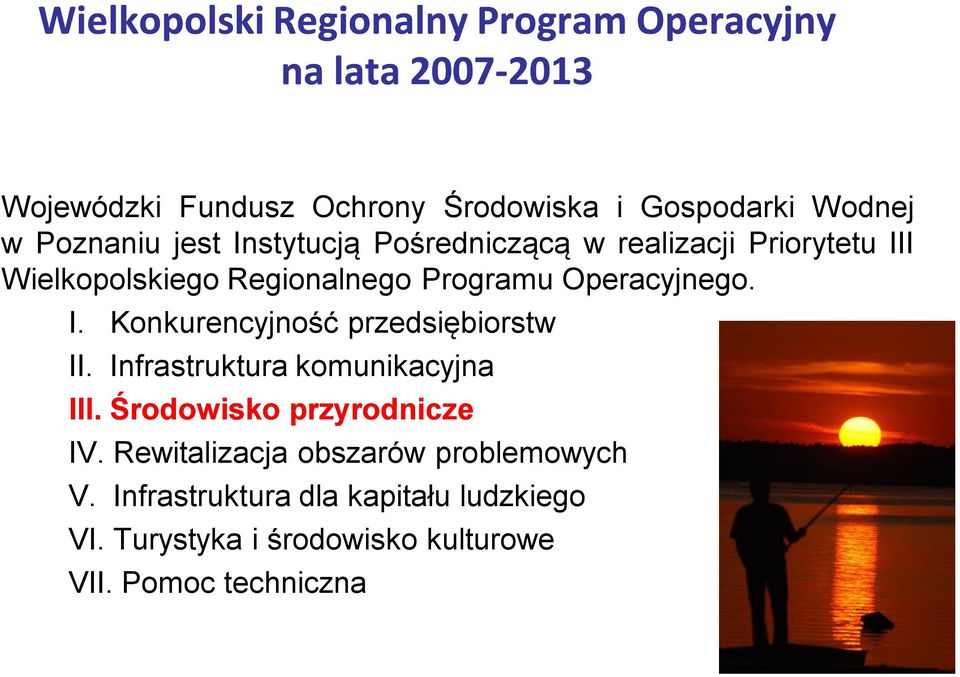 Wielkopolski Regionalny Program Operacyjny na lata 2007-2013

Wojewódzki Fundusz Ochrony Środowiska i Gospodarki Wodnej w Poznaniu jest Instytucją Pośredniczącą w realizacji Priorytetu III Wielkopolskiego Regionalnego Programu Operacyjnego.

I. Konkurencyjność przedsiębiorstw
II. Infrastruktura komunikacyjna
III. Środowisko przyrodnicze
IV. Rewitalizacja obszarów problemowych
V. Infrastruktura dla kapitału ludzkiego
VI. Turystyka i środowisko kulturowe
VII. Pomoc techniczna